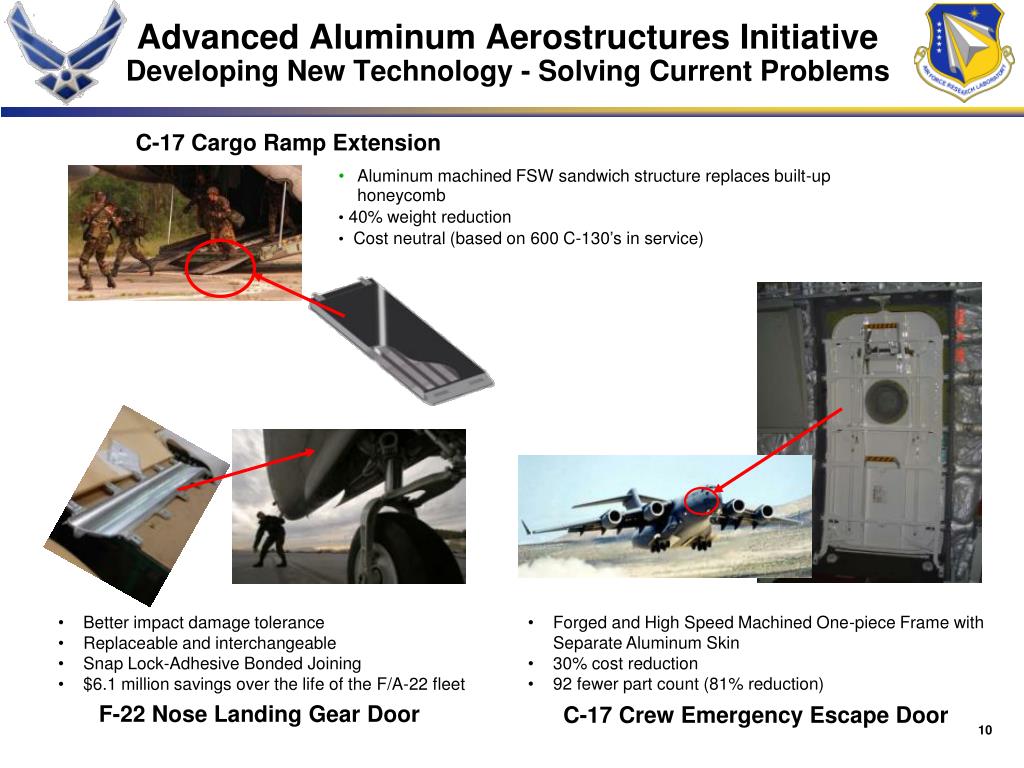 Advanced Aluminum Aerostructures Initiative
Developing New Technology - Solving Current Problems

AIR FORCE RESEARCH LABORATORY

C-17 Cargo Ramp Extension

• Aluminum machined FSW sandwich structure replaces built-up honeycomb
• 40% weight reduction
• Cost neutral (based on 600 C-130's in service)

• Better impact damage tolerance
• Replaceable and interchangeable
• Snap Lock-Adhesive Bonded Joining
• $6.1 million savings over the life of the F/A-22 fleet

F-22 Nose Landing Gear Door

• Forged and High Speed Machined One-piece Frame with Separate Aluminum Skin
• 30% cost reduction
• 92 fewer part count (81% reduction)

C-17 Crew Emergency Escape Door

10